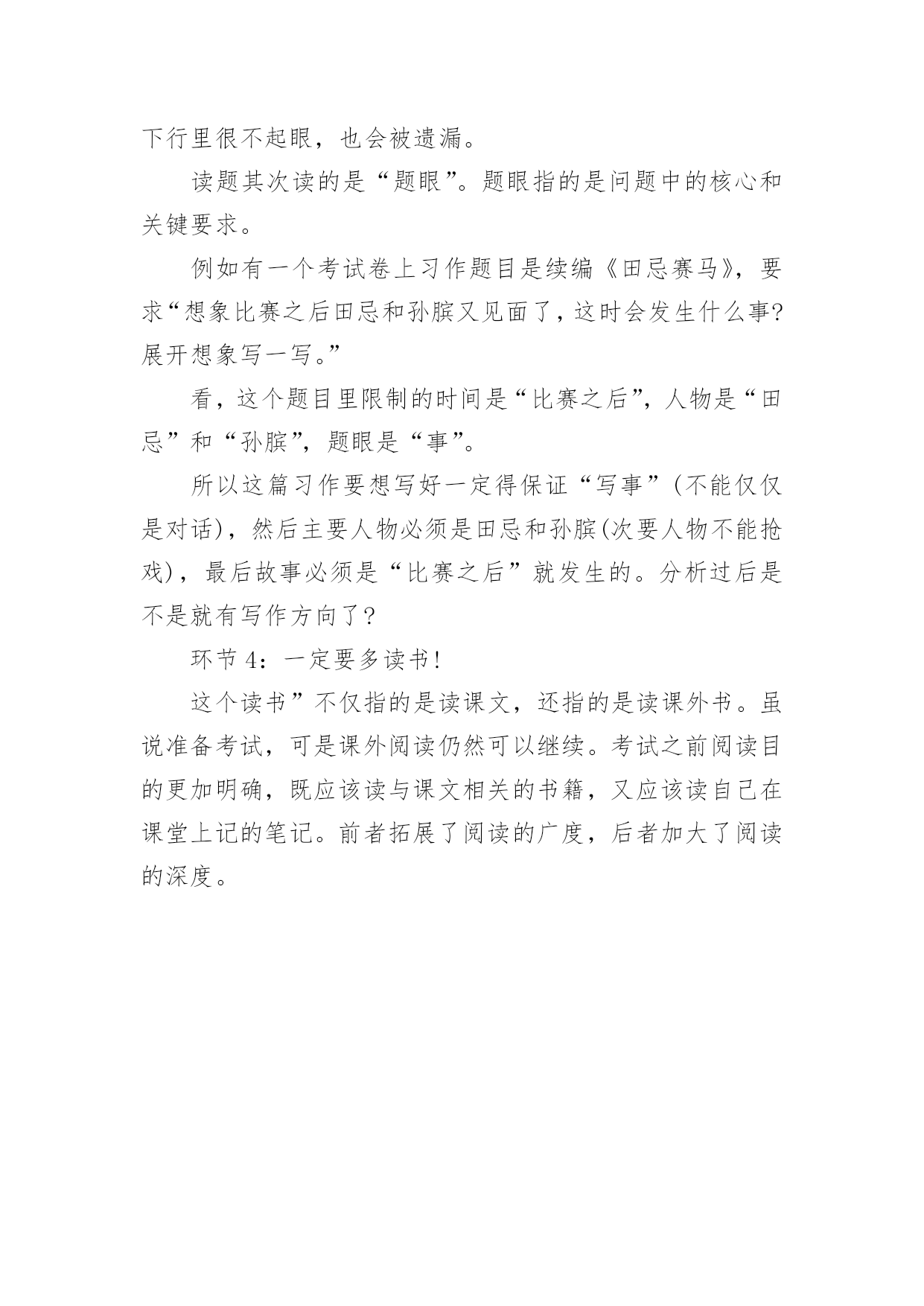 下行里很不起眼，也会被遗漏。

读题其次读的是“题眼”。题眼指的是问题中的核心和关键要求。

例如有一个考试卷上习作题目是续编《田忌赛马》，要求“想象比赛之后田忌和孙膑又见面了，这时会发生什么事?展开想象写一写。”

看，这个题目里限制的时间是“比赛之后”，人物是“田忌”和“孙膑”，题眼是“事”。

所以这篇习作要想写好一定得保证“写事”(不能仅仅是对话)，然后主要人物必须是田忌和孙膑(次要人物不能抢戏)，最后故事必须是“比赛之后”就发生的。分析过后是不是就有写作方向了?

环节4：一定要多读书!

这个读书”不仅指的是读课文，还指的是读课外书。虽说准备考试，可是课外阅读仍然可以继续。考试之前阅读目的更加明确，既应该读与课文相关的书籍，又应该读自己在课堂上记的笔记。前者拓展了阅读的广度，后者加大了阅读的深度。